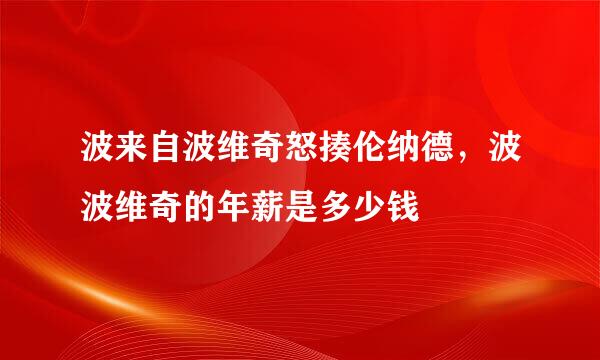 波来自波维奇怒揍伦纳德，波波维奇的年薪是多少钱